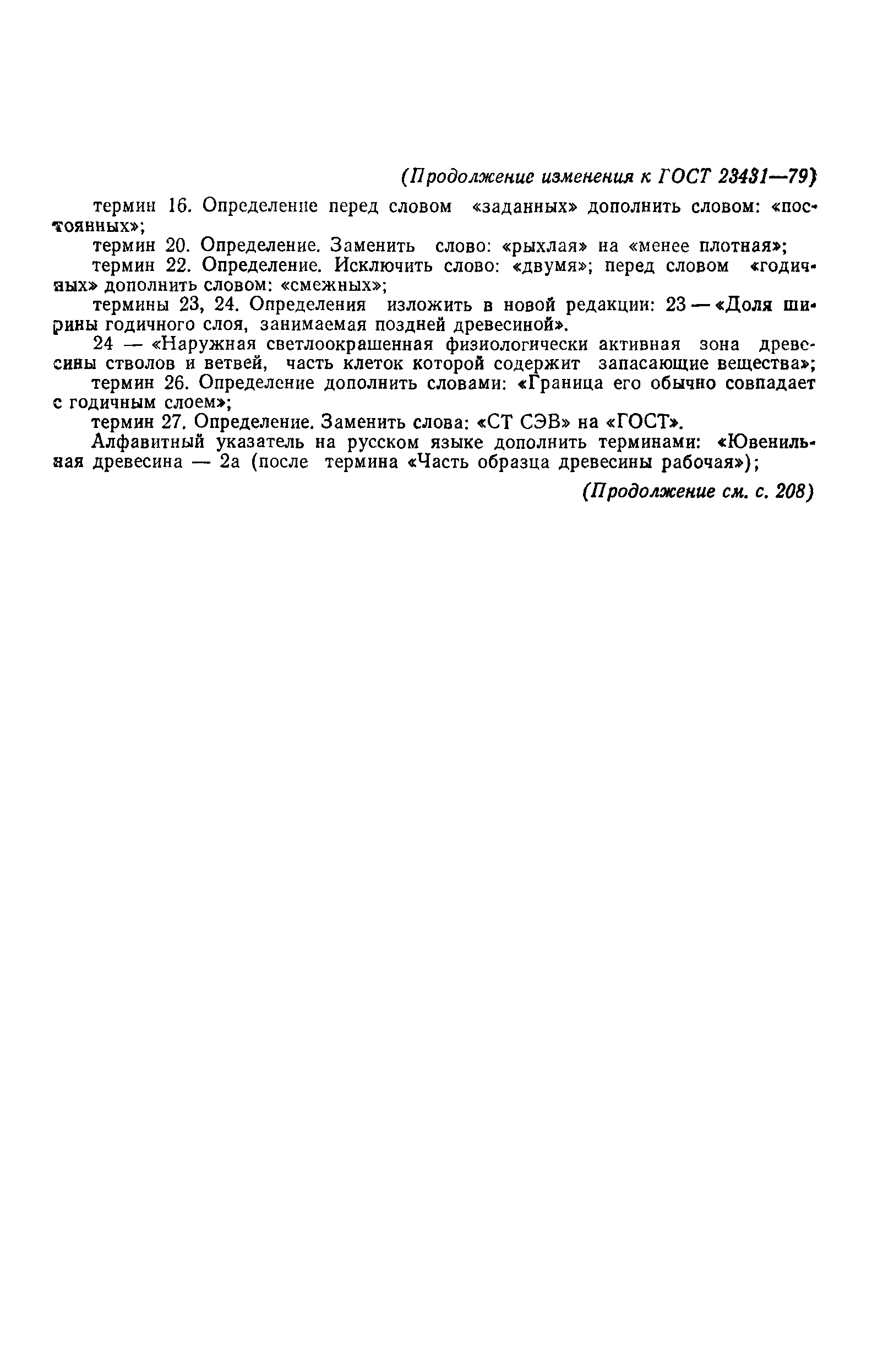 (Продолжение изменения к ГОСТ 23431—79)

термин 16. Определение перед словом «заданных» дополнить словом: «постоянных»;

термин 20. Определение. Заменить слово: «рыхлая» на «менее плотная»;

термин 22. Определение. Исключить слово: «двумя»; перед словом «годичных» дополнить словом: «смежных»;

термины 23, 24. Определения изложить в новой редакции: 23 — «Доля ширины годичного слоя, занимаемая поздней древесиной».

24 — «Наружная светлоокрашенная физиологически активная зона древесины стволов и ветвей, часть клеток которой содержит запасающие вещества»;

термин 26. Определение дополнить словами: «Граница его обычно совпадает с годичным слоем»;

термин 27. Определение. Заменить слова: «СТ СЭВ» на «ГОСТ».

Алфавитный указатель на русском языке дополнить терминами: «Ювенильная древесина — 2а (после термина «Часть образца древесины рабочая»);

(Продолжение см. с. 208)